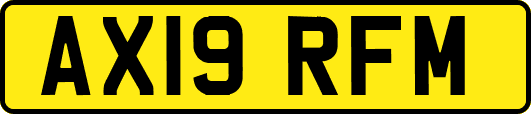 AX19 RFM